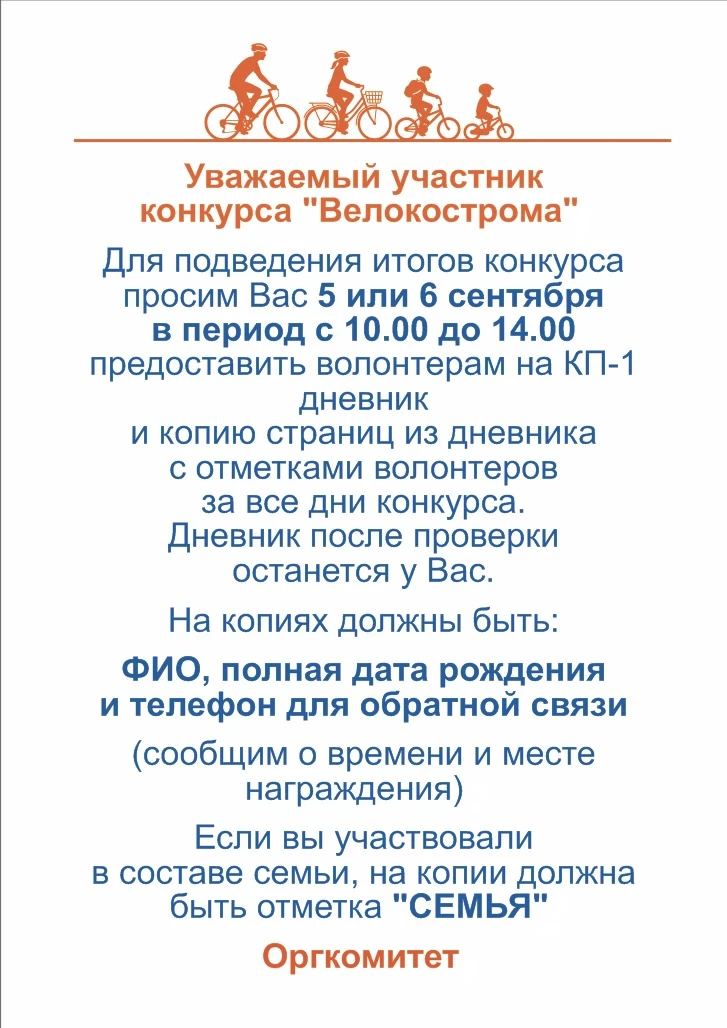 Уважаемый участник конкурса "Велокострома"

Для подведения итогов конкурса просим Вас 5 или 6 сентября в период с 10.00 до 14.00 предоставить волонтерам на КП-1 дневник и копию страниц из дневника с отметками волонтеров за все дни конкурса. Дневник после проверки останется у Вас.

На копиях должны быть:

ФИО, полная дата рождения и телефон для обратной связи

(сообщим о времени и месте награждения)

Если вы участвовали в составе семьи, на копии должна быть отметка "СЕМЬЯ"

Оргкомитет